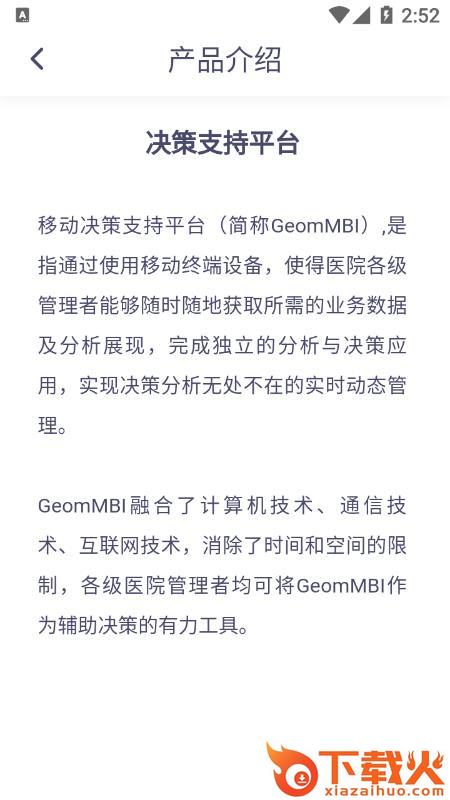 2:52

产品介绍

决策支持平台

移动决策支持平台（简称GeomMBI）,是指通过使用移动终端设备，使得医院各级管理者能够随时随地获取所需的业务数据及分析展现，完成独立的分析与决策应用，实现决策分析无处不在的实时动态管理。

GeomMBI融合了计算机技术、通信技术、互联网技术，消除了时间和空间的限制，各级医院管理者均可将GeomMBI作为辅助决策的有力工具。

下载火
xiazaihuo.com